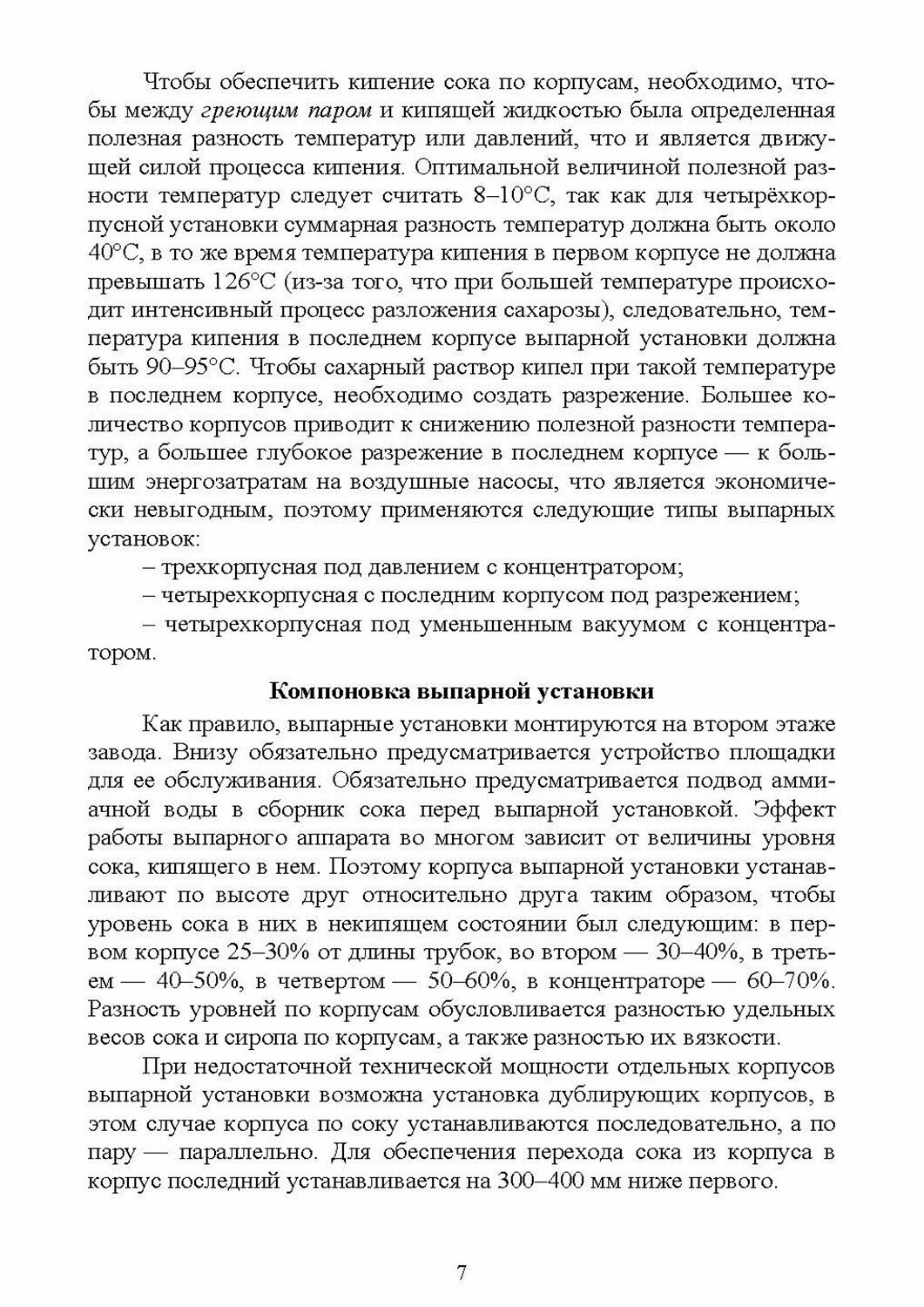 Чтобы обеспечить кипение сока по корпусам, необходимо, чтобы между греющим паром и кипящей жидкостью была определенная полезная разность температур или давлений, что и является движущей силой процесса кипения. Оптимальной величиной полезной разности температур следует считать 8–10°С, так как для четырёхкорпусной установки суммарная разность температур должна быть около 40°С, в то же время температура кипения в первом корпусе не должна превышать 126°С (из-за того, что при большей температуре происходит интенсивный процесс разложения сахарозы), следовательно, температура кипения в последнем корпусе выпарной установки должна быть 90–95°С. Чтобы сахарный раствор кипел при такой температуре в последнем корпусе, необходимо создать разрежение. Большее количество корпусов приводит к снижению полезной разности температур, а большее глубокое разрежение в последнем корпусе — к большим энергозатратам на воздушные насосы, что является экономически невыгодным, поэтому применяются следующие типы выпарных установок:

– трехкорпусная под давлением с концентратором;

– четырехкорпусная с последним корпусом под разрежением;

– четырехкорпусная под уменьшенным вакуумом с концентратором.

Компоновка выпарной установки

Как правило, выпарные установки монтируются на втором этаже завода. Внизу обязательно предусматривается устройство площадки для ее обслуживания. Обязательно предусматривается подвод аммиачной воды в сборник сока перед выпарной установкой. Эффект работы выпарного аппарата во многом зависит от величины уровня сока, кипящего в нем. Поэтому корпуса выпарной установки устанавливают по высоте друг относительно друга таким образом, чтобы уровень сока в них в некипящем состоянии был следующим: в первом корпусе 25–30% от длины трубок, во втором — 30–40%, в третьем — 40–50%, в четвертом — 50–60%, в концентраторе — 60–70%. Разность уровней по корпусам обусловливается разностью удельных весов сока и сиропа по корпусам, а также разностью их вязкости.

При недостаточной технической мощности отдельных корпусов выпарной установки возможна установка дублирующих корпусов, в этом случае корпуса по соку устанавливаются последовательно, а по пару — параллельно. Для обеспечения перехода сока из корпуса в корпус последний устанавливается на 300–400 мм ниже первого.

7